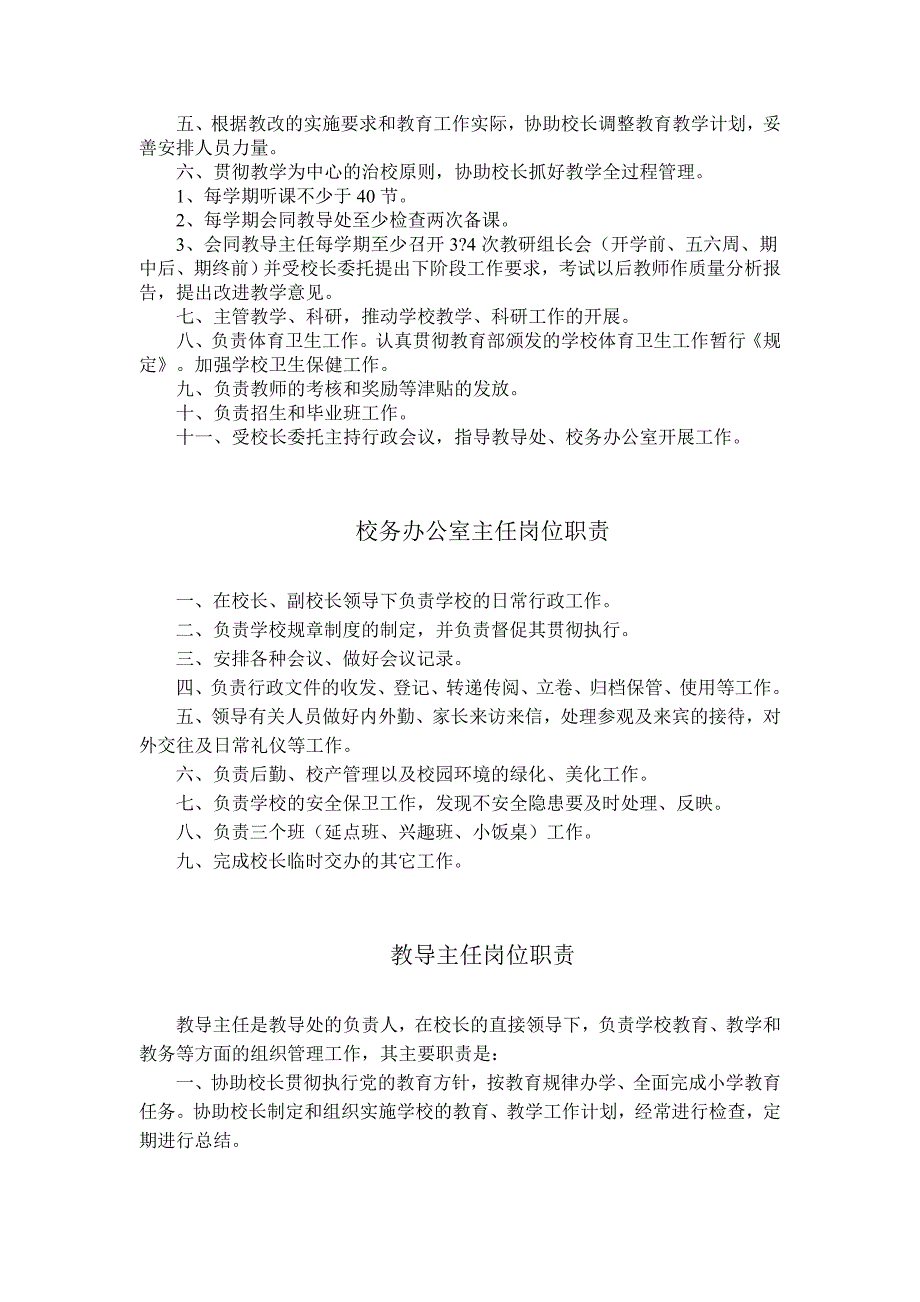 五、根据教改的实施要求和教育工作实际，协助校长调整教育教学计划，妥善安排人员力量。

六、贯彻教学为中心的治校原则，协助校长抓好教学全过程管理。

1、每学期听课不少于 40 节。

2、每学期会同教导处至少检查两次备课。

3、会同教导主任每学期至少召开 3?4 次教研组长会（开学前、五六周、期中后、期终前）并受校长委托提出下阶段工作要求，考试以后教师作质量分析报告，提出改进教学意见。

七、主管教学、科研，推动学校教学、科研工作的开展。

八、负责体育卫生工作。认真贯彻教育部颁发的学校体育卫生工作暂行《规定》。加强学校卫生保健工作。

九、负责教师的考核和奖励等津贴的发放。

十、负责招生和毕业班工作。

十一、受校长委托主持行政会议，指导教导处、校务办公室开展工作。

校务办公室主任岗位职责

一、在校长、副校长领导下负责学校的日常行政工作。

二、负责学校规章制度的制定，并负责督促其贯彻执行。

三、安排各种会议、做好会议记录。

四、负责行政文件的收发、登记、转递传阅、立卷、归档保管、使用等工作。

五、领导有关人员做好内外勤、家长来访来信，处理参观及来宾的接待，对外交往及日常礼仪等工作。

六、负责后勤、校产管理以及校园环境的绿化、美化工作。

七、负责学校的安全保卫工作，发现不安全隐患要及时处理、反映。

八、负责三个班（延点班、兴趣班、小饭桌）工作。

九、完成校长临时交办的其它工作。

教导主任岗位职责

教导主任是教导处的负责人，在校长的直接领导下，负责学校教育、教学和教务等方面的组织管理工作，其主要职责是：

一、协助校长贯彻执行党的教育方针，按教育规律办学、全面完成小学教育任务。协助校长制定和组织实施学校的教育、教学工作计划，经常进行检查，定期进行总结。